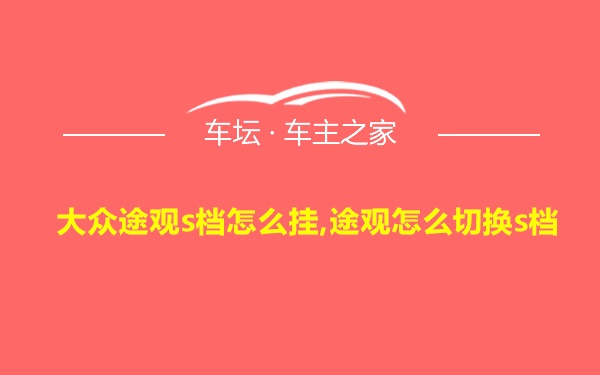 车坛 · 车主之家

大众途观s档怎么挂,途观怎么切换s档